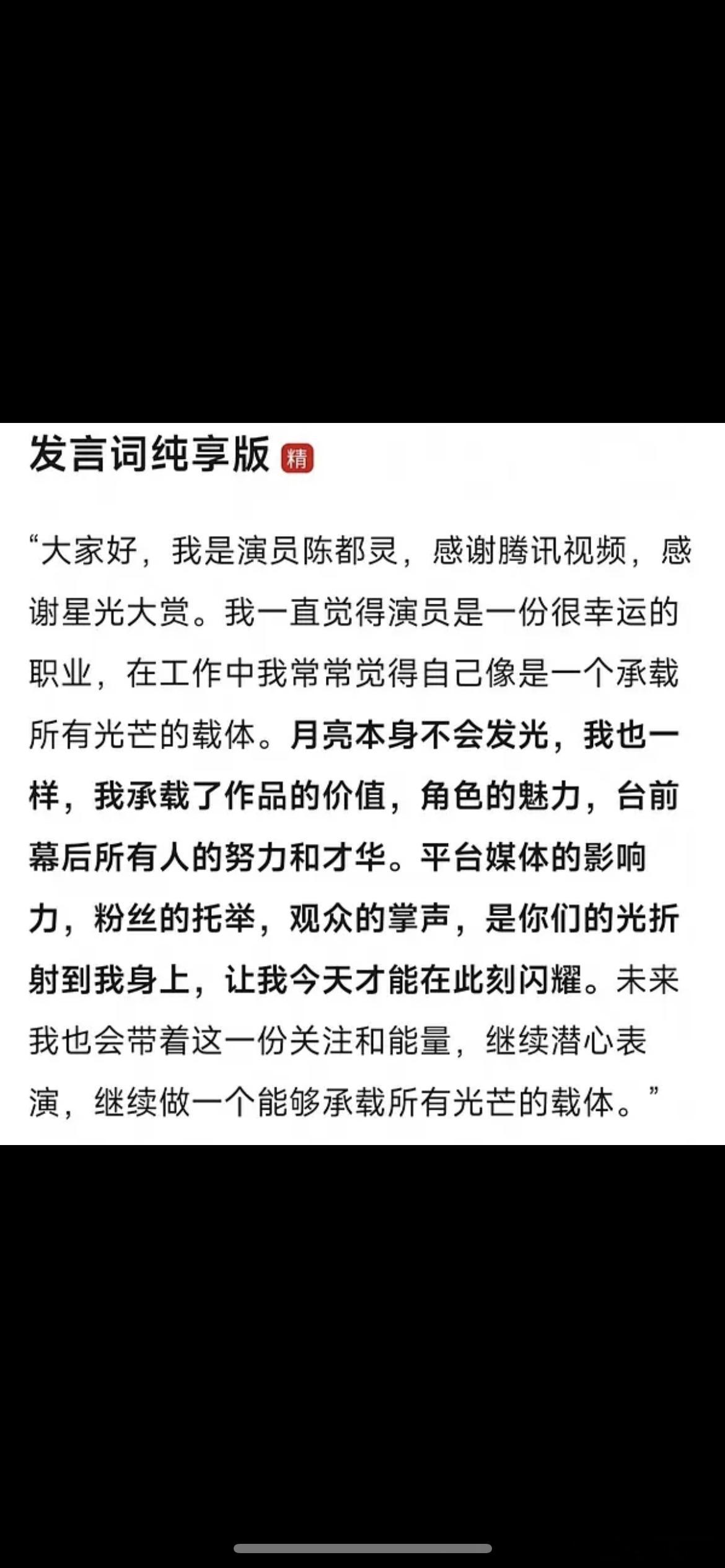 发言词纯享版 精

“大家好，我是演员陈都灵，感谢腾讯视频，感谢星光大赏。我一直觉得演员是一份很幸运的职业，在工作中我常常觉得自己像是一个承载所有光芒的载体。月亮本身不会发光，我也一样，我承载了作品的价值，角色的魅力，台前幕后所有人的努力和才华。平台媒体的影响力，粉丝的托举，观众的掌声，是你们的光折射到我身上，让我今天才能在此刻闪耀。未来我也会带着这一份关注和能量，继续潜心表演，继续做一个能够承载所有光芒的载体。”